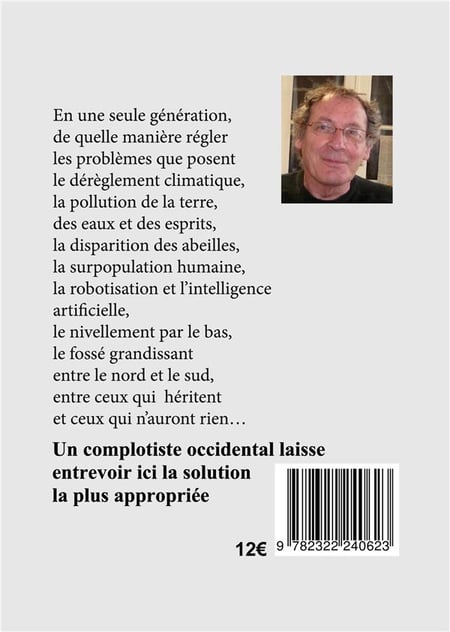 En une seule génération,
de quelle manière régler
les problèmes que posent
le dérèglement climatique,
la pollution de la terre,
des eaux et des esprits,
la disparition des abeilles,
la surpopulation humaine,
la robotisation et l'intelligence
artificielle,
le nivellement par le bas,
le fossé grandissant
entre le nord et le sud,
entre ceux qui héritent
et ceux qui n'auront rien…

Un complotiste occidental laisse entrevoir ici la solution la plus appropriée

12€

9 782322 240623